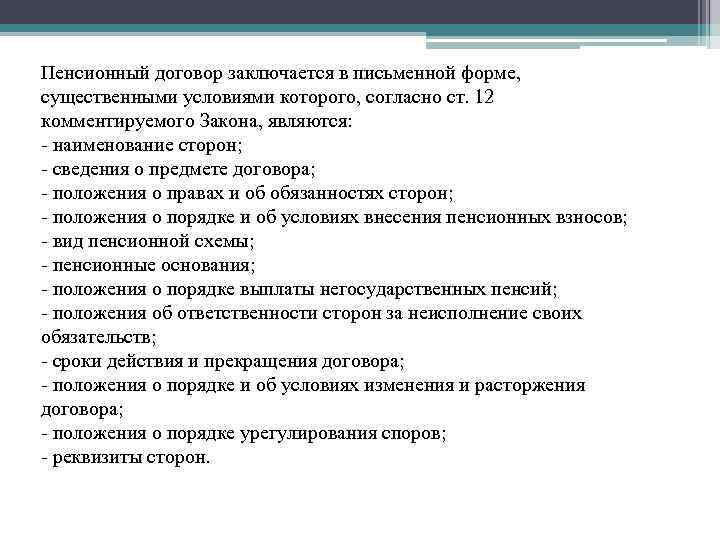 Пенсионный договор заключается в письменной форме, существенными условиями которого, согласно ст. 12 комментируемого Закона, являются:
- наименование сторон;
- сведения о предмете договора;
- положения о правах и об обязанностях сторон;
- положения о порядке и об условиях внесения пенсионных взносов;
- вид пенсионной схемы;
- пенсионные основания;
- положения о порядке выплаты негосударственных пенсий;
- положения об ответственности сторон за неисполнение своих обязательств;
- сроки действия и прекращения договора;
- положения о порядке и об условиях изменения и расторжения договора;
- положения о порядке урегулирования споров;
- реквизиты сторон.